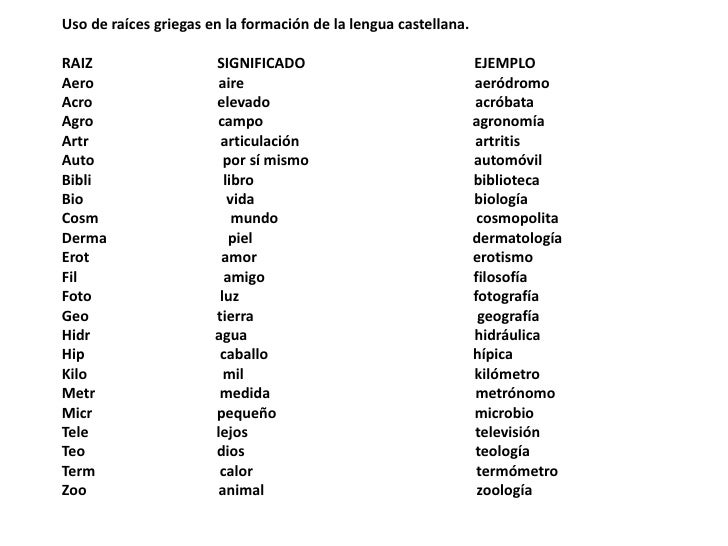 Uso de raíces griegas en la formación de la lengua castellana.

| RAIZ | SIGNIFICADO | EJEMPLO |
|---|---|---|
| Aero | aire | aeródromo |
| Acro | elevado | acróbata |
| Agro | campo | agronomía |
| Artr | articulación | artritis |
| Auto | por sí mismo | automóvil |
| Bibli | libro | biblioteca |
| Bio | vida | biología |
| Cosm | mundo | cosmopolita |
| Derma | piel | dermatología |
| Erot | amor | erotismo |
| Fil | amigo | filosofía |
| Foto | luz | fotografía |
| Geo | tierra | geografía |
| Hidr | agua | hidráulica |
| Hip | caballo | hípica |
| Kilo | mil | kilómetro |
| Metr | medida | metrónomo |
| Micr | pequeño | microbio |
| Tele | lejos | televisión |
| Teo | dios | teología |
| Term | calor | termómetro |
| Zoo | animal | zoología |